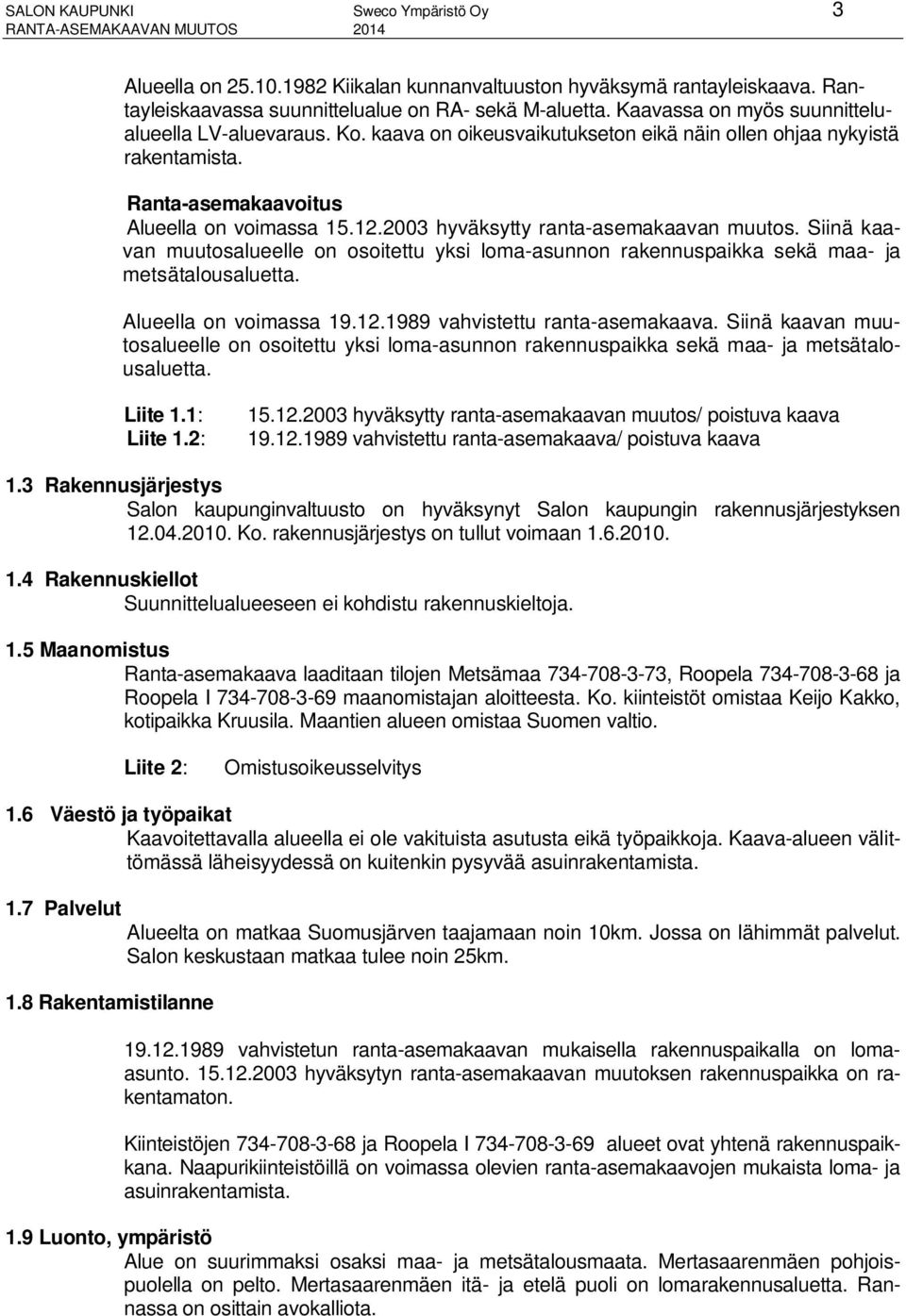 SALON KAUPUNKI
RANTA-ASEMAKAAVAN MUUTOS

Sweco Ympäristö Oy
2014

3

Alueella on 25.10.1982 Kiikalan kunnanvaltuuston hyväksymä rantayleiskaava. Rantayleiskaavassa suunnittelualue on RA- sekä M-aluetta. Kaavassa on myös suunnittelualueella LV-aluevaraus. Ko. kaava on oikeusvaikutukseton eikä näin ollen ohjaa nykyistä rakentamista.

Ranta-asemakaavoitus

Alueella on voimassa 15.12.2003 hyväksytty ranta-asemakaavan muutos. Siinä kaavan muutosalueelle on osoitettu yksi loma-asunnon rakennuspaikka sekä maa- ja metsätalousaluetta.

Alueella on voimassa 19.12.1989 vahvistettu ranta-asemakaava. Siinä kaavan muutosalueelle on osoitettu yksi loma-asunnon rakennuspaikka sekä maa- ja metsätalousaluetta.

Liite 1.1: 15.12.2003 hyväksytty ranta-asemakaavan muutos/ poistuva kaava
Liite 1.2: 19.12.1989 vahvistettu ranta-asemakaava/ poistuva kaava

1.3 Rakennusjärjestys
Salon kaupunginvaltuusto on hyväksynyt Salon kaupungin rakennusjärjestyksen 12.04.2010. Ko. rakennusjärjestys on tullut voimaan 1.6.2010.

1.4 Rakennuskiellot
Suunnittelualueeseen ei kohdistu rakennuskieltoja.

1.5 Maanomistus
Ranta-asemakaava laaditaan tilojen Metsämaa 734-708-3-73, Roopela 734-708-3-68 ja Roopela I 734-708-3-69 maanomistajan aloitteesta. Ko. kiinteistöt omistaa Keijo Kakko, kotipaikka Kruusila. Maantien alueen omistaa Suomen valtio.

Liite 2: Omistusoikeusselvitys

1.6 Väestö ja työpaikat
Kaavoitettavalla alueella ei ole vakituista asutusta eikä työpaikkoja. Kaava-alueen välittömässä läheisyydessä on kuitenkin pysyvää asuinrakentamista.

1.7 Palvelut
Alueelta on matkaa Suomusjärven taajamaan noin 10km. Jossa on lähimmät palvelut. Salon keskustaan matkaa tulee noin 25km.

1.8 Rakentamistilanne

19.12.1989 vahvistetun ranta-asemakaavan mukaisella rakennuspaikalla on lomaasunto. 15.12.2003 hyväksytyn ranta-asemakaavan muutoksen rakennuspaikka on rakentamaton.

Kiinteistöjen 734-708-3-68 ja Roopela I 734-708-3-69 alueet ovat yhtenä rakennuspaikkana. Naapurikiinteistöillä on voimassa olevien ranta-asemakaavojen mukaista loma- ja asuinrakentamista.

1.9 Luonto, ympäristö
Alue on suurimmaksi osaksi maa- ja metsätalousmaata. Mertasaarenmäen pohjoispuolella on pelto. Mertasaarenmäen itä- ja etelä puoli on lomarakennusaluetta. Rannassa on osittain avokalliota.